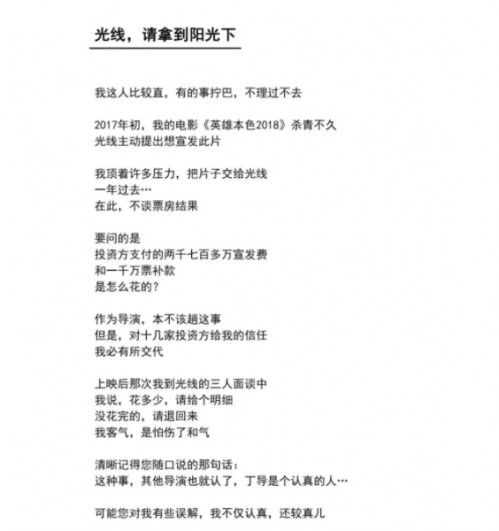 光线，请拿到阳光下

我这人比较直，有的事拧巴，不理过不去

2017年初，我的电影《英雄本色2018》杀青不久
光线主动提出想宣发此片

我顶着许多压力，把片子交给光线
一年过去…
在此，不谈票房结果

要问的是
投资方支付的两千七百多万宣发费
和一千万票补款
是怎么花的？

作为导演，本不该趟这事
但是，对十几家投资方给我的信任
我必有所交代

上映后那次我到光线的三人面谈中
我说，花多少，请给个明细
没花完的，请退回来
我客气，是怕伤了和气

清晰记得您随口说的那句话：
这种事，其他导演也就认了，丁导是个认真的人…

可能您对我有些误解，我不仅认真，还较真儿